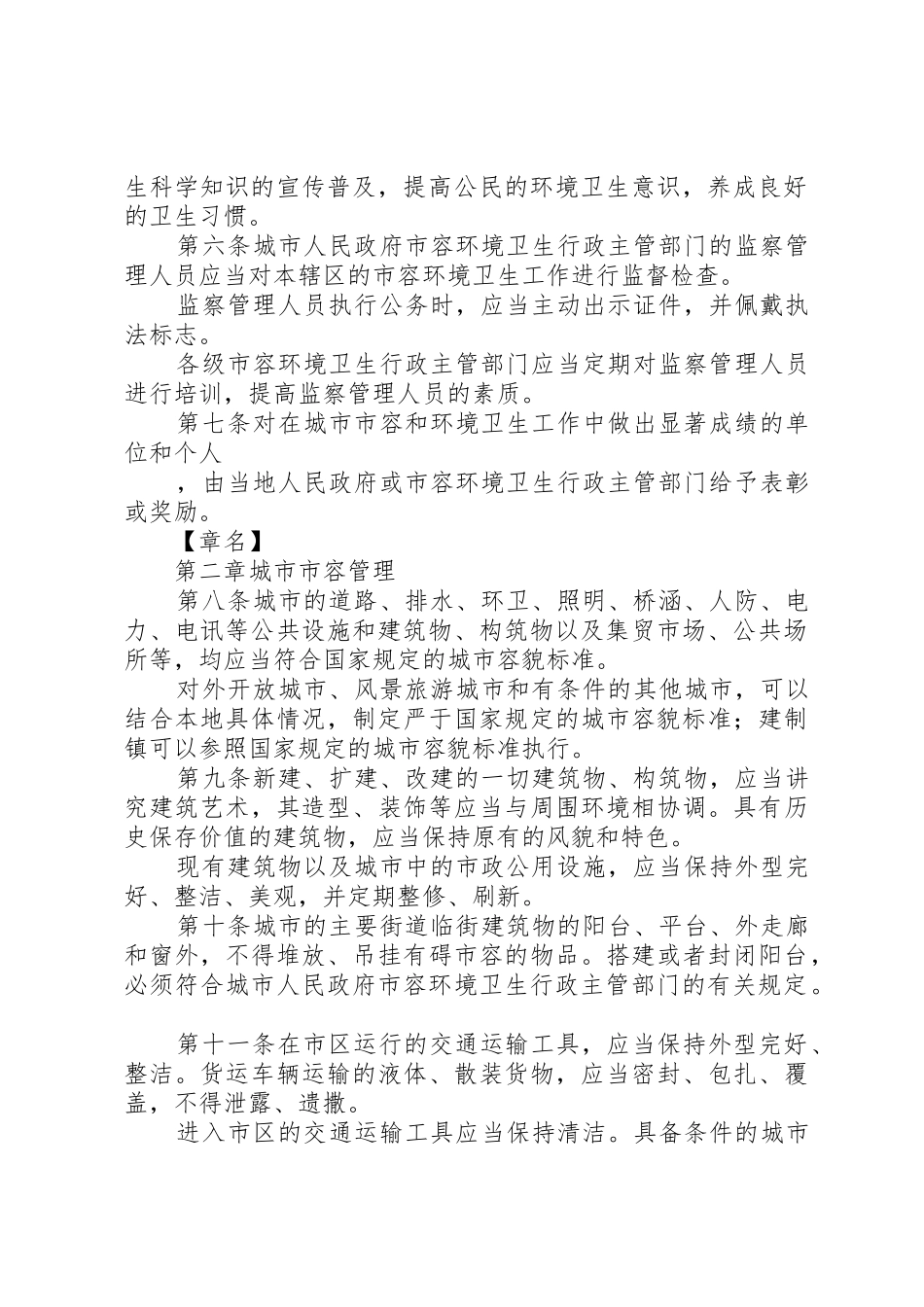 生科学知识的宣传普及，提高公民的环境卫生意识，养成良好的卫生习惯。

第六条城市人民政府市容环境卫生行政主管部门的监察管理人员应当对本辖区的市容环境卫生工作进行监督检查。

监察管理人员执行公务时，应当主动出示证件，并佩戴执法标志。

各级市容环境卫生行政主管部门应当定期对监察管理人员进行培训，提高监察管理人员的素质。

第七条对在城市市容和环境卫生工作中做出显著成绩的单位和个人

，由当地人民政府或市容环境卫生行政主管部门给予表彰或奖励。

【章名】

第二章城市市容管理

第八条城市的道路、排水、环卫、照明、桥涵、人防、电力、电讯等公共设施和建筑物、构筑物以及集贸市场、公共场所等，均应当符合国家规定的城市容貌标准。

对外开放城市、风景旅游城市和有条件的其他城市，可以结合本地具体情况，制定严于国家规定的城市容貌标准；建制镇可以参照国家规定的城市容貌标准执行。

第九条新建、扩建、改建的一切建筑物、构筑物，应当讲究建筑艺术，其造型、装饰等应当与周围环境相协调。具有历史保存价值的建筑物，应当保持原有的风貌和特色。

现有建筑物以及城市中的市政公用设施，应当保持外型完好、整洁、美观，并定期整修、刷新。

第十条城市的主要街道临街建筑物的阳台、平台、外走廊和窗外，不得堆放、吊挂有碍市容的物品。搭建或者封闭阳台，必须符合城市人民政府市容环境卫生行政主管部门的有关规定。

第十一条在市区运行的交通运输工具，应当保持外型完好、整洁。货运车辆运输的液体、散装货物，应当密封、包扎、覆盖，不得泄露、遗撒。

进入市区的交通运输工具应当保持清洁。具备条件的城市